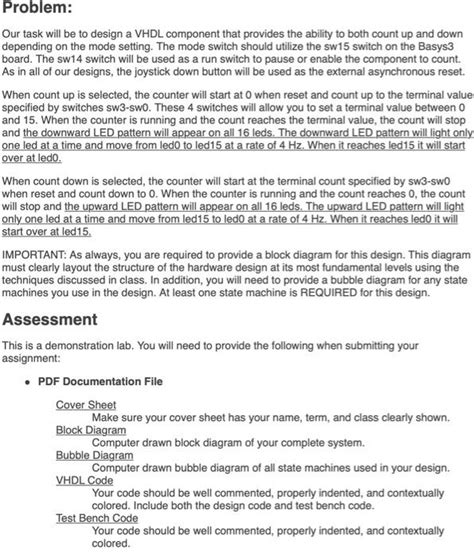 Problem:

Our task will be to design a VHDL component that provides the ability to both count up and down depending on the mode setting. The mode switch should utilize the sw15 switch on the Basys3 board. The sw14 switch will be used as a run switch to pause or enable the component to count. As in all of our designs, the joystick down button will be used as the external asynchronous reset.

When count up is selected, the counter will start at 0 when reset and count up to the terminal value specified by switches sw3-sw0. These 4 switches will allow you to set a terminal value between 0 and 15. When the counter is running and the count reaches the terminal value, the count will stop and the downward LED pattern will appear on all 16 leds. The downward LED pattern will light only one led at a time and move from led0 to led15 at a rate of 4 Hz. When it reaches led15 it will start over at led0.

When count down is selected, the counter will start at the terminal count specified by sw3-sw0 when reset and count down to 0. When the counter is running and the count reaches 0, the count will stop and the upward LED pattern will appear on all 16 leds. The upward LED pattern will light only one led at a time and move from led15 to led0 at a rate of 4 Hz. When it reaches led0 it will start over at led15.

IMPORTANT: As always, you are required to provide a block diagram for this design. This diagram must clearly layout the structure of the hardware design at its most fundamental levels using the techniques discussed in class. In addition, you will need to provide a bubble diagram for any state machines you use in the design. At least one state machine is REQUIRED for this design.

Assessment

This is a demonstration lab. You will need to provide the following when submitting your assignment:

• PDF Documentation File

Cover Sheet
Make sure your cover sheet has your name, term, and class clearly shown.
Block Diagram
Computer drawn block diagram of your complete system.
Bubble Diagram
Computer drawn bubble diagram of all state machines used in your design.
VHDL Code
Your code should be well commented, properly indented, and contextually colored. Include both the design code and test bench code.
Test Bench Code
Your code should be well commented, properly indented, and contextually colored.